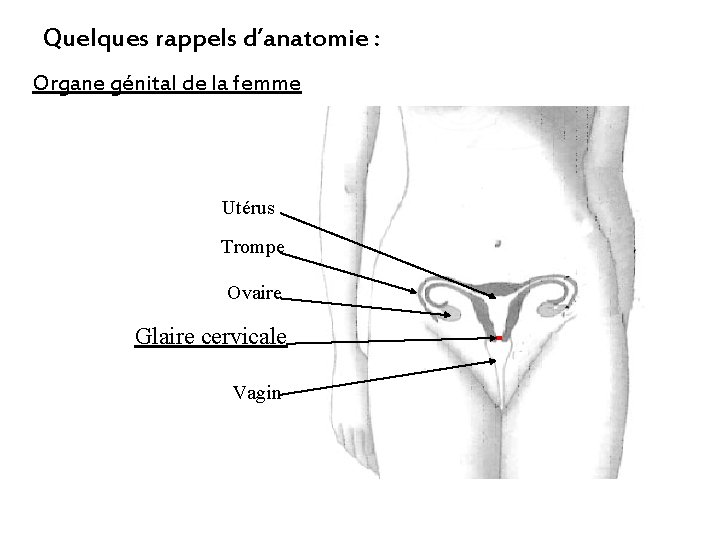 Quelques rappels d'anatomie :

Organe génital de la femme

Utérus

Trompe

Ovaire

Glaire cervicale

Vagin